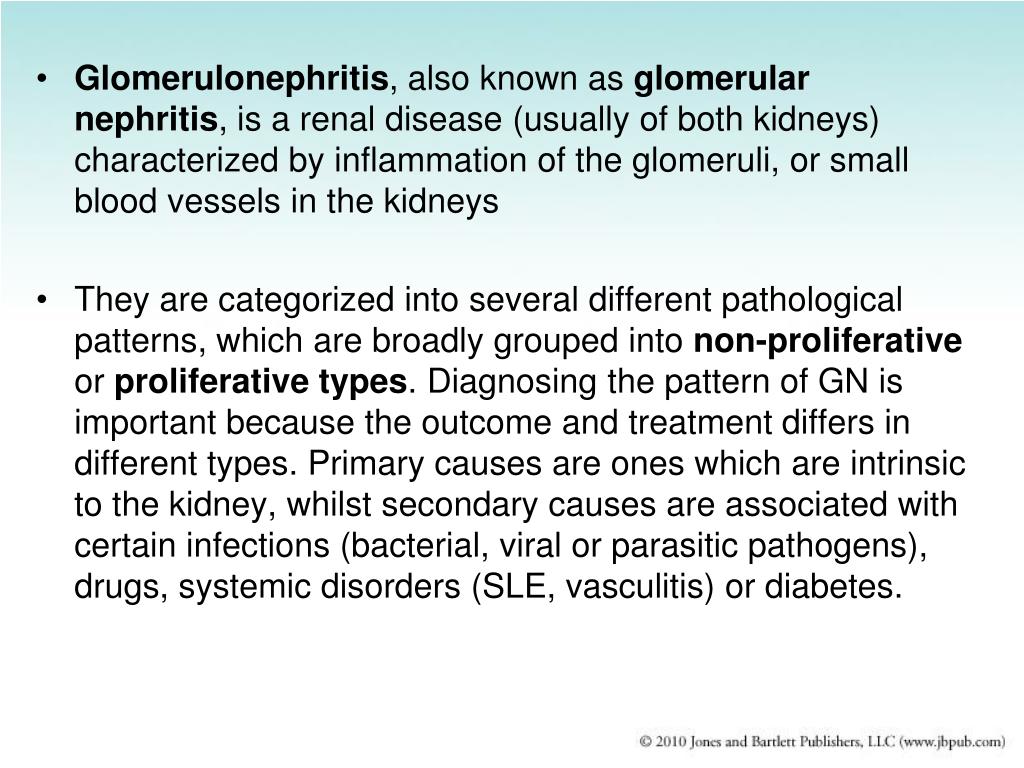 • Glomerulonephritis, also known as glomerular nephritis, is a renal disease (usually of both kidneys) characterized by inflammation of the glomeruli, or small blood vessels in the kidneys

• They are categorized into several different pathological patterns, which are broadly grouped into non-proliferative or proliferative types. Diagnosing the pattern of GN is important because the outcome and treatment differs in different types. Primary causes are ones which are intrinsic to the kidney, whilst secondary causes are associated with certain infections (bacterial, viral or parasitic pathogens), drugs, systemic disorders (SLE, vasculitis) or diabetes.

© 2010 Jones and Bartlett Publishers, LLC (www.jbpub.com)